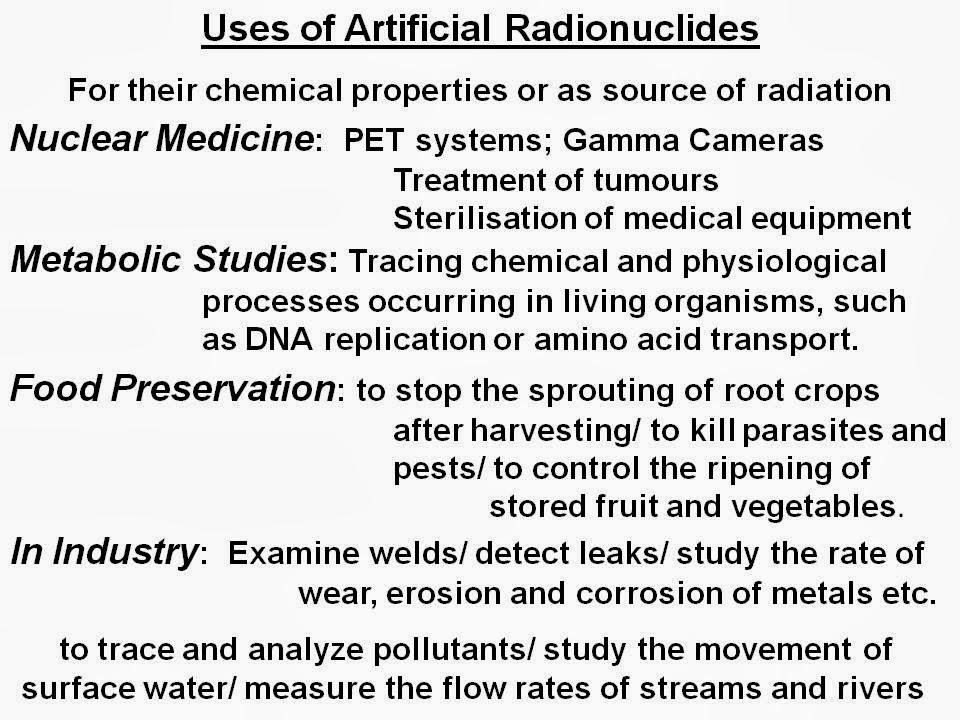 Uses of Artificial Radionuclides

For their chemical properties or as source of radiation

Nuclear Medicine: PET systems; Gamma Cameras
Treatment of tumours
Sterilisation of medical equipment

Metabolic Studies: Tracing chemical and physiological processes occurring in living organisms, such as DNA replication or amino acid transport.

Food Preservation: to stop the sprouting of root crops after harvesting/ to kill parasites and pests/ to control the ripening of stored fruit and vegetables.

In Industry: Examine welds/ detect leaks/ study the rate of wear, erosion and corrosion of metals etc.

to trace and analyze pollutants/ study the movement of surface water/ measure the flow rates of streams and rivers